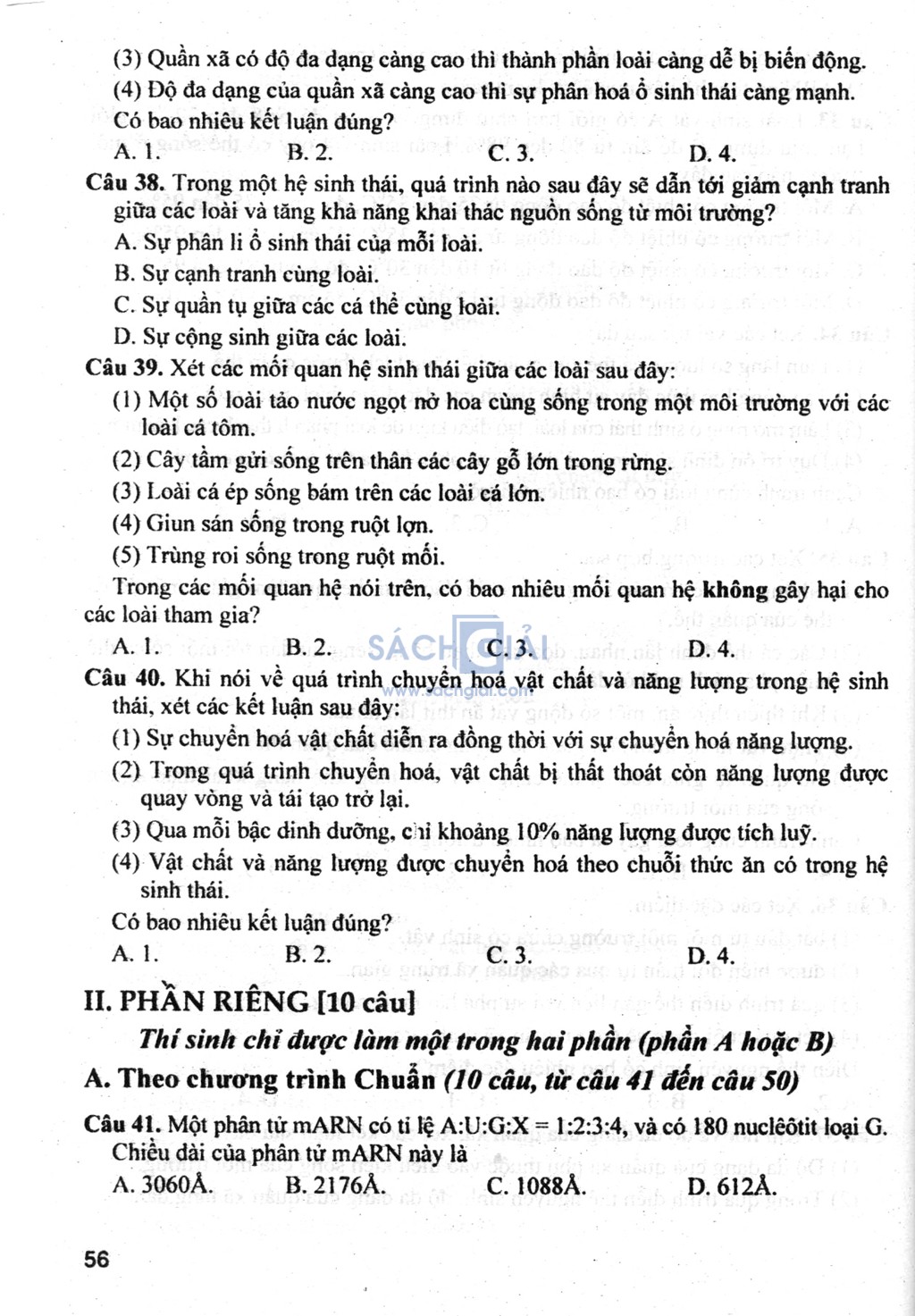 (3) Quần xã có độ đa dạng càng cao thì thành phần loài càng dễ bị biến động.
(4) Độ đa dạng của quần xã càng cao thì sự phân hoá ổ sinh thái càng mạnh.
Có bao nhiêu kết luận đúng?
A. 1. B. 2. C. 3. D. 4.

Câu 38. Trong một hệ sinh thái, quá trình nào sau đây sẽ dẫn tới giảm cạnh tranh giữa các loài và tăng khả năng khai thác nguồn sống từ môi trường?
A. Sự phân li ổ sinh thái của mỗi loài.
B. Sự cạnh tranh cùng loài.
C. Sự quần tụ giữa các cá thể cùng loài.
D. Sự cộng sinh giữa các loài.

Câu 39. Xét các mối quan hệ sinh thái giữa các loài sau đây:
(1) Một số loài tảo nước ngọt nở hoa cùng sống trong một môi trường với các loài cá tôm.
(2) Cây tầm gửi sống trên thân các cây gỗ lớn trong rừng.
(3) Loài cá ép sống bám trên các loài cá lớn.
(4) Giun sán sống trong ruột lợn.
(5) Trùng roi sống trong ruột mối.
Trong các mối quan hệ nói trên, có bao nhiêu mối quan hệ không gây hại cho các loài tham gia?
A. 1. B. 2. C. 3. D. 4.

SÁCH GIẢI
www.sachgiai.com

Câu 40. Khi nói về quá trình chuyển hoá vật chất và năng lượng trong hệ sinh thái, xét các kết luận sau đây:
(1) Sự chuyển hoá vật chất diễn ra đồng thời với sự chuyển hoá năng lượng.
(2) Trong quá trình chuyển hoá, vật chất bị thất thoát còn năng lượng được quay vòng và tái tạo trở lại.
(3) Qua mỗi bậc dinh dưỡng, chỉ khoảng 10% năng lượng được tích luỹ.
(4) Vật chất và năng lượng được chuyển hoá theo chuỗi thức ăn có trong hệ sinh thái.
Có bao nhiêu kết luận đúng?
A. 1. B. 2. C. 3. D. 4.

II. PHẦN RIÊNG [10 câu]
Thí sinh chỉ được làm một trong hai phần (phần A hoặc B)
A. Theo chương trình Chuẩn (10 câu, từ câu 41 đến câu 50)

Câu 41. Một phân tử mARN có tỉ lệ A:U:G:X = 1:2:3:4, và có 180 nuclêôtit loại G. Chiều dài của phân tử mARN này là
A. 3060Å. B. 2176Å. C. 1088Å. D. 612Å.

56